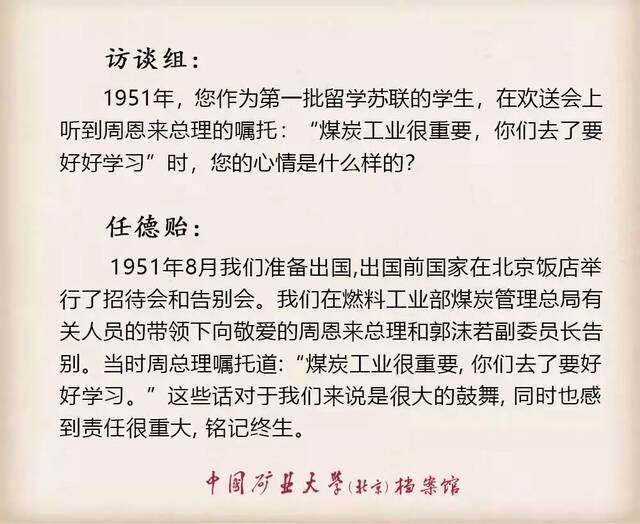 访谈组：

1951年，您作为第一批留学苏联的学生，在欢送会上听到周恩来总理的嘱托：“煤炭工业很重要，你们去了要好好学习”时，您的心情是什么样的？

任德贻：

1951年8月我们准备出国,出国前国家在北京饭店举行了招待会和告别会。我们在燃料工业部煤炭管理总局有关人员的带领下向敬爱的周恩来总理和郭沫若副委员长告别。当时周总理嘱托道:“煤炭工业很重要, 你们去了要好好学习。”这些话对于我们来说是很大的鼓舞, 同时也感到责任很重大, 铭记终生。

中国矿业大学(北京)档案馆